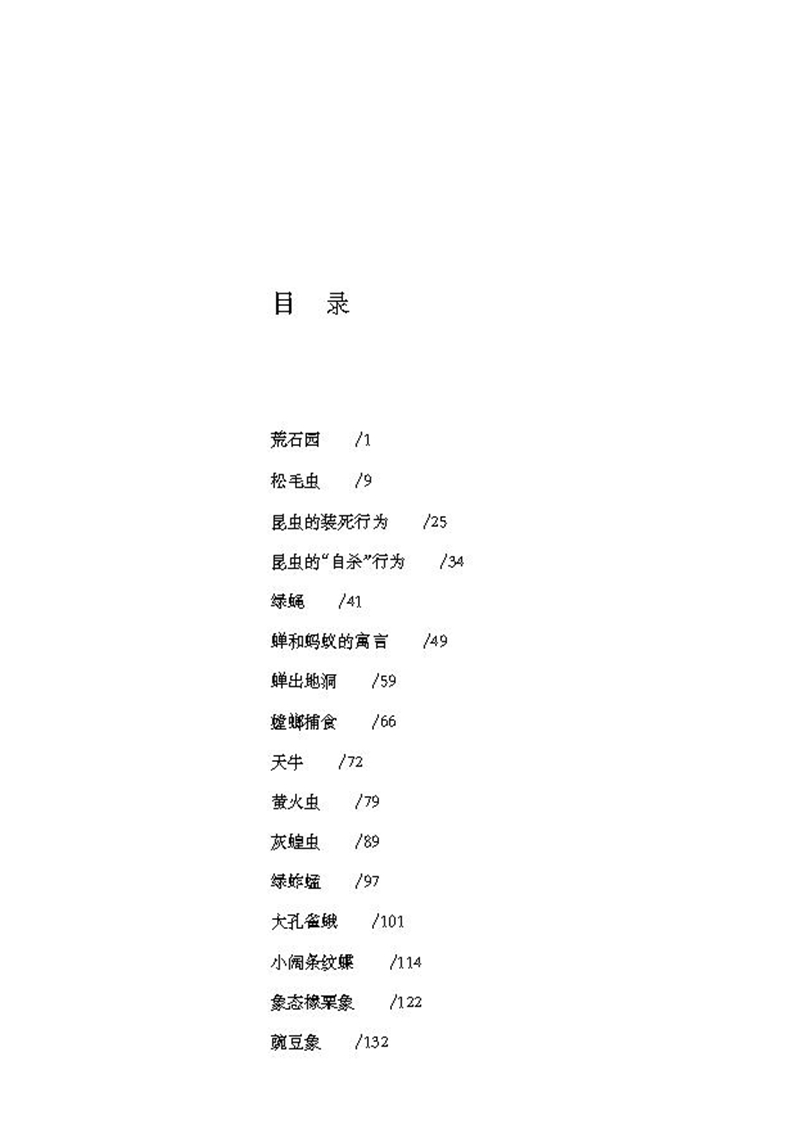 目 录

荒石园 /1

松毛虫 /9

昆虫的装死行为 /25

昆虫的“自杀”行为 /34

绿蝇 /41

蝉和蚂蚁的寓言 /49

蝉出地洞 /59

螳螂捕食 /66

天牛 /72

萤火虫 /79

灰蝗虫 /89

绿蚱蜢 /97

大孔雀蛾 /101

小阔条纹蝶 /114

象态橡栗象 /122

豌豆象 /132